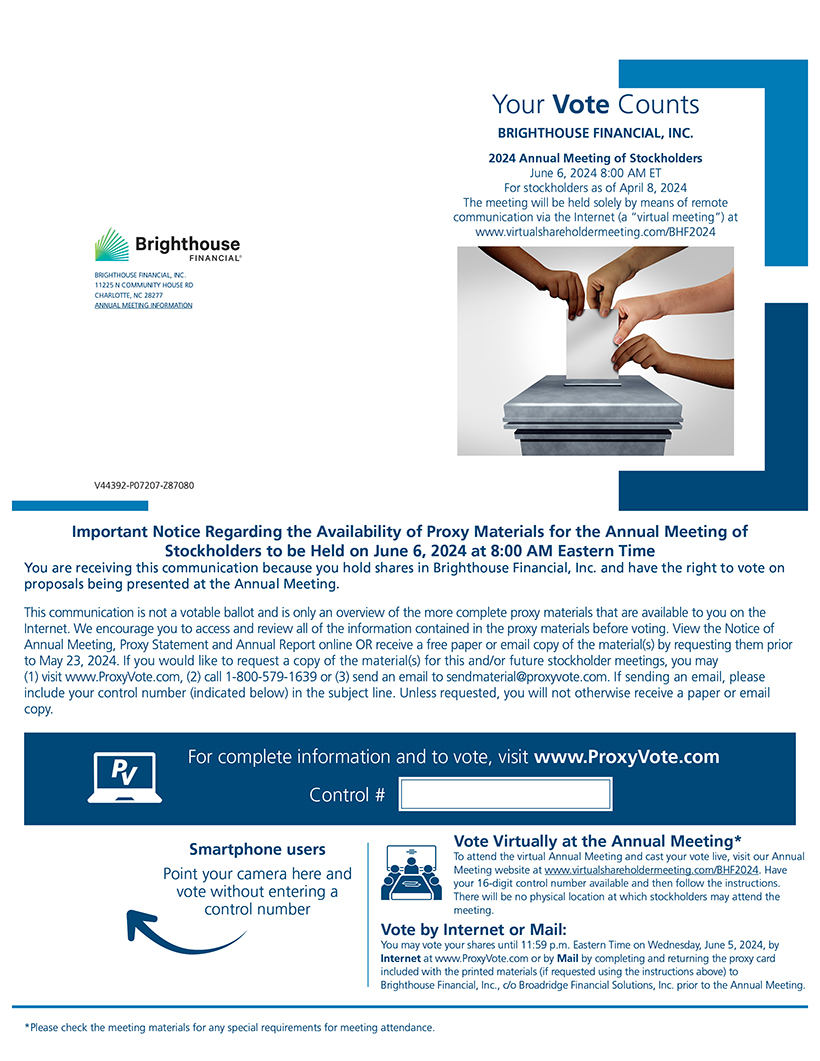 Your Vote Counts
BRIGHTHOUSE FINANCIAL, INC.

2024 Annual Meeting of Stockholders
June 6, 2024 8:00 AM ET
For stockholders as of April 8, 2024
The meeting will be held solely by means of remote communication via the Internet (a "virtual meeting") at www.virtualshareholdermeeting.com/BHF2024

Brighthouse FINANCIAL

BRIGHTHOUSE FINANCIAL, INC.
11225 N COMMUNITY HOUSE RD
CHARLOTTE, NC 28277
ANNUAL MEETING INFORMATION

V44392-P07207-Z87080

Important Notice Regarding the Availability of Proxy Materials for the Annual Meeting of Stockholders to be Held on June 6, 2024 at 8:00 AM Eastern Time
You are receiving this communication because you hold shares in Brighthouse Financial, Inc. and have the right to vote on proposals being presented at the Annual Meeting.

This communication is not a votable ballot and is only an overview of the more complete proxy materials that are available to you on the Internet. We encourage you to access and review all of the information contained in the proxy materials before voting. View the Notice of Annual Meeting, Proxy Statement and Annual Report online OR receive a free paper or email copy of the material(s) by requesting them prior to May 23, 2024. If you would like to request a copy of the material(s) for this and/or future stockholder meetings, you may (1) visit www.ProxyVote.com, (2) call 1-800-579-1639 or (3) send an email to sendmaterial@proxyvote.com. If sending an email, please include your control number (indicated below) in the subject line. Unless requested, you will not otherwise receive a paper or email copy.

PV
For complete information and to vote, visit www.ProxyVote.com
Control #

Smartphone users
Point your camera here and vote without entering a control number

Vote Virtually at the Annual Meeting*
To attend the virtual Annual Meeting and cast your vote live, visit our Annual Meeting website at www.virtualshareholdermeeting.com/BHF2024. Have your 16-digit control number available and then follow the instructions. There will be no physical location at which stockholders may attend the meeting.

Vote by Internet or Mail:
You may vote your shares until 11:59 p.m. Eastern Time on Wednesday, June 5, 2024, by Internet at www.ProxyVote.com or by Mail by completing and returning the proxy card included with the printed materials (if requested using the instructions above) to Brighthouse Financial, Inc., c/o Broadridge Financial Solutions, Inc. prior to the Annual Meeting.

*Please check the meeting materials for any special requirements for meeting attendance.